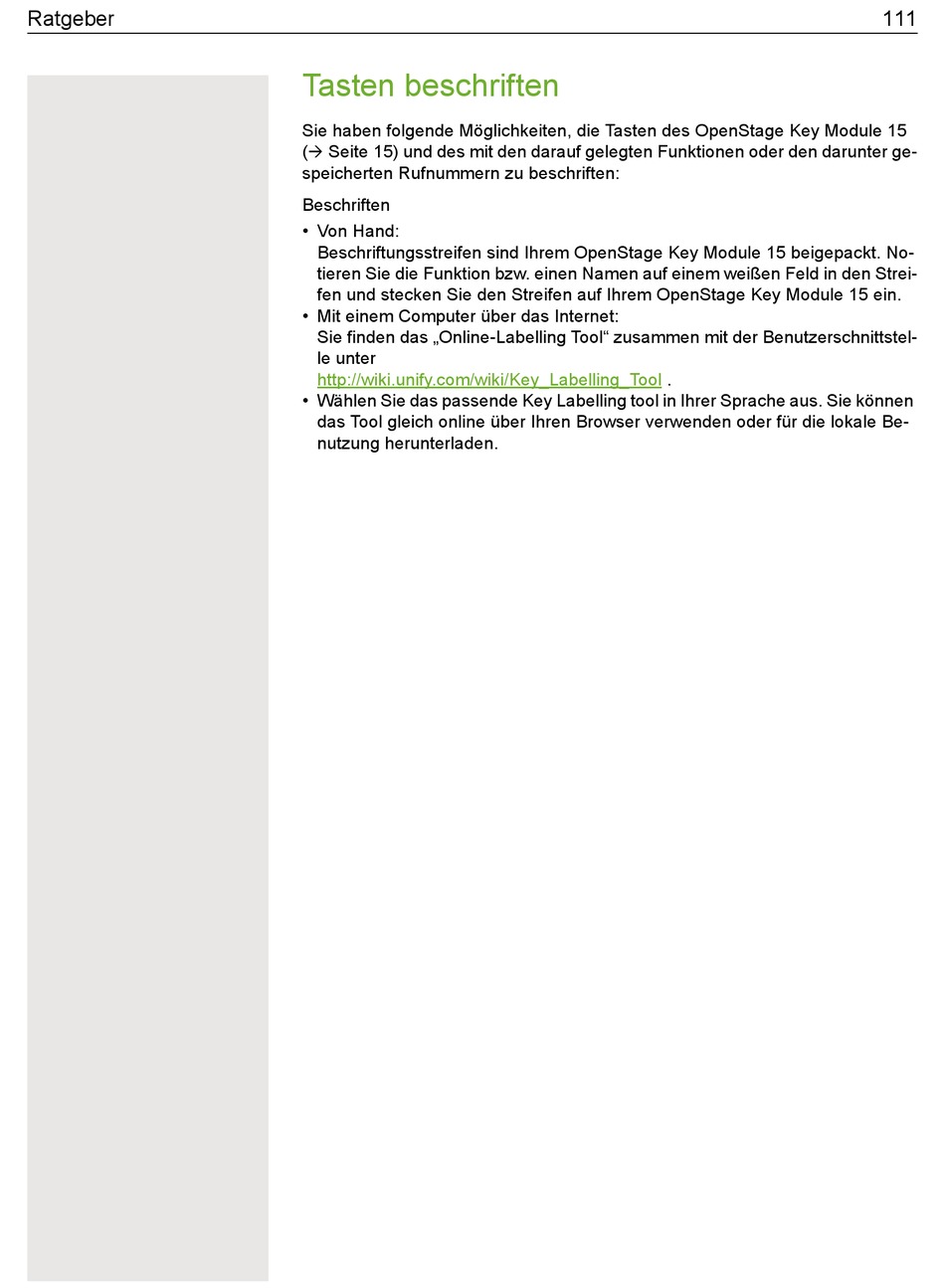 Ratgeber 111

Tasten beschriften

Sie haben folgende Möglichkeiten, die Tasten des OpenStage Key Module 15 (→ Seite 15) und des mit den darauf gelegten Funktionen oder den darunter gespeicherten Rufnummern zu beschriften:

Beschriften

• Von Hand:
Beschriftungsstreifen sind Ihrem OpenStage Key Module 15 beigepackt. Notieren Sie die Funktion bzw. einen Namen auf einem weißen Feld in den Streifen und stecken Sie den Streifen auf Ihrem OpenStage Key Module 15 ein.
• Mit einem Computer über das Internet:
Sie finden das „Online-Labelling Tool“ zusammen mit der Benutzerschnittstelle unter
http://wiki.unify.com/wiki/Key_Labelling_Tool .
• Wählen Sie das passende Key Labelling tool in Ihrer Sprache aus. Sie können das Tool gleich online über Ihren Browser verwenden oder für die lokale Benutzung herunterladen.